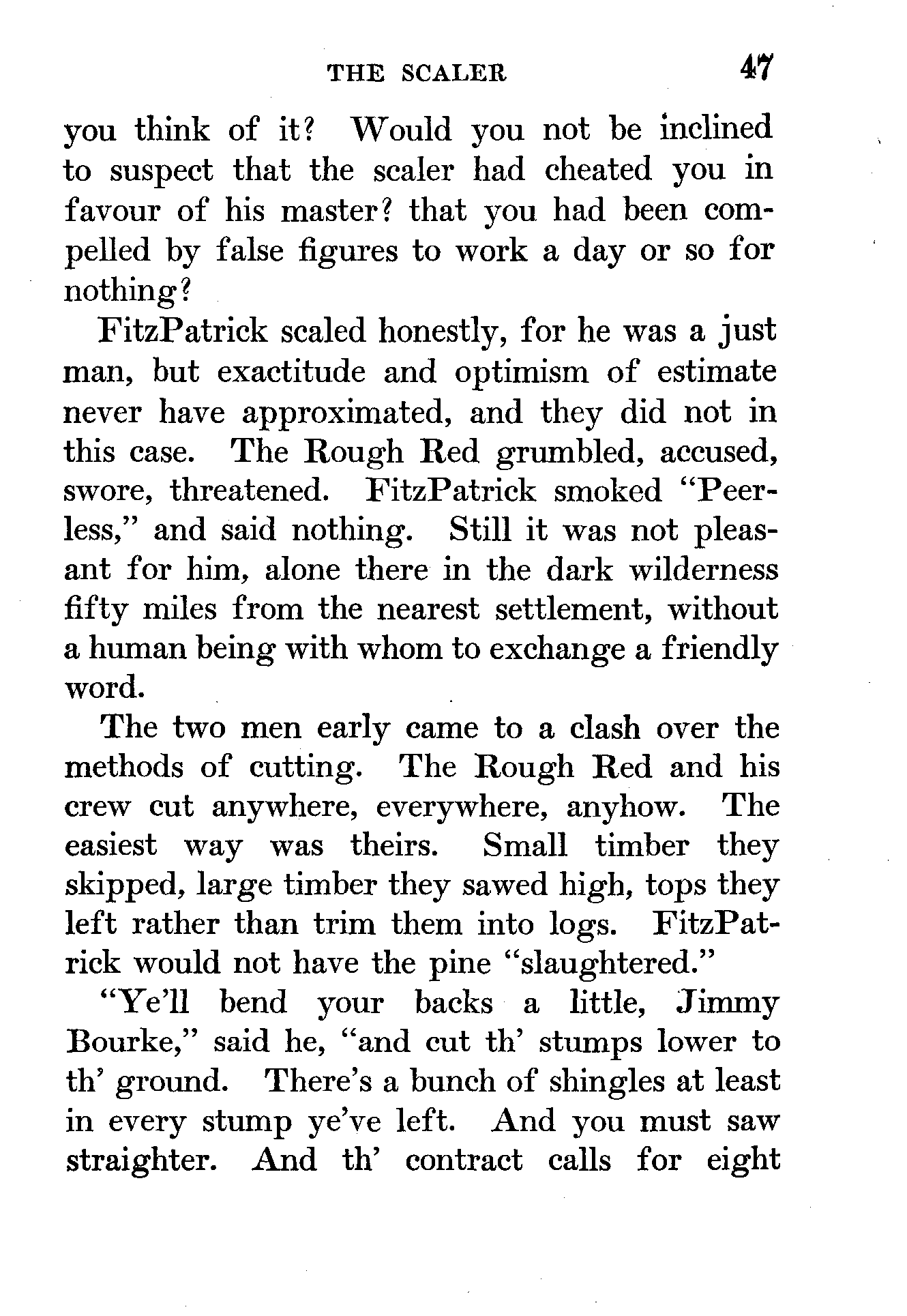 THE SCALER 47

you think of it? Would you not be inclined to suspect that the scaler had cheated you in favour of his master? that you had been compelled by false figures to work a day or so for nothing?

FitzPatrick scaled honestly, for he was a just man, but exactitude and optimism of estimate never have approximated, and they did not in this case. The Rough Red grumbled, accused, swore, threatened. FitzPatrick smoked "Peerless," and said nothing. Still it was not pleasant for him, alone there in the dark wilderness fifty miles from the nearest settlement, without a human being with whom to exchange a friendly word.

The two men early came to a clash over the methods of cutting. The Rough Red and his crew cut anywhere, everywhere, anyhow. The easiest way was theirs. Small timber they skipped, large timber they sawed high, tops they left rather than trim them into logs. FitzPatrick would not have the pine "slaughtered."

"Ye'll bend your backs a little, Jimmy Bourke," said he, "and cut th' stumps lower to th' ground. There's a bunch of shingles at least in every stump ye've left. And you must saw straighter. And th' contract calls for eight